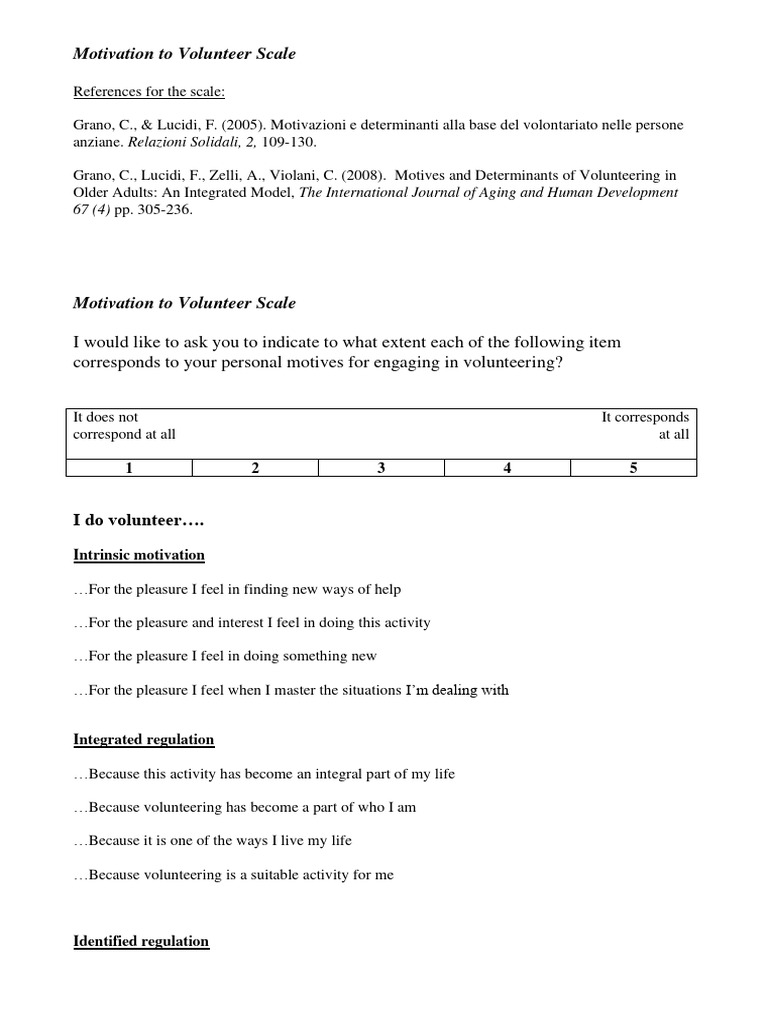 Motivation to Volunteer Scale

References for the scale:

Grano, C., & Lucidi, F. (2005). Motivazioni e determinanti alla base del volontariato nelle persone anziane. Relazioni Solidali, 2, 109-130.

Grano, C., Lucidi, F., Zelli, A., Violani, C. (2008). Motives and Determinants of Volunteering in Older Adults: An Integrated Model, The International Journal of Aging and Human Development 67 (4) pp. 305-236.

Motivation to Volunteer Scale

I would like to ask you to indicate to what extent each of the following item corresponds to your personal motives for engaging in volunteering?

| It does not correspond at all | | | | It corresponds at all |
|---|---|---|---|---|
| 1 | 2 | 3 | 4 | 5 |

I do volunteer….

Intrinsic motivation

…For the pleasure I feel in finding new ways of help

…For the pleasure and interest I feel in doing this activity

…For the pleasure I feel in doing something new

…For the pleasure I feel when I master the situations I'm dealing with

Integrated regulation

…Because this activity has become an integral part of my life

…Because volunteering has become a part of who I am

…Because it is one of the ways I live my life

…Because volunteering is a suitable activity for me

Identified regulation